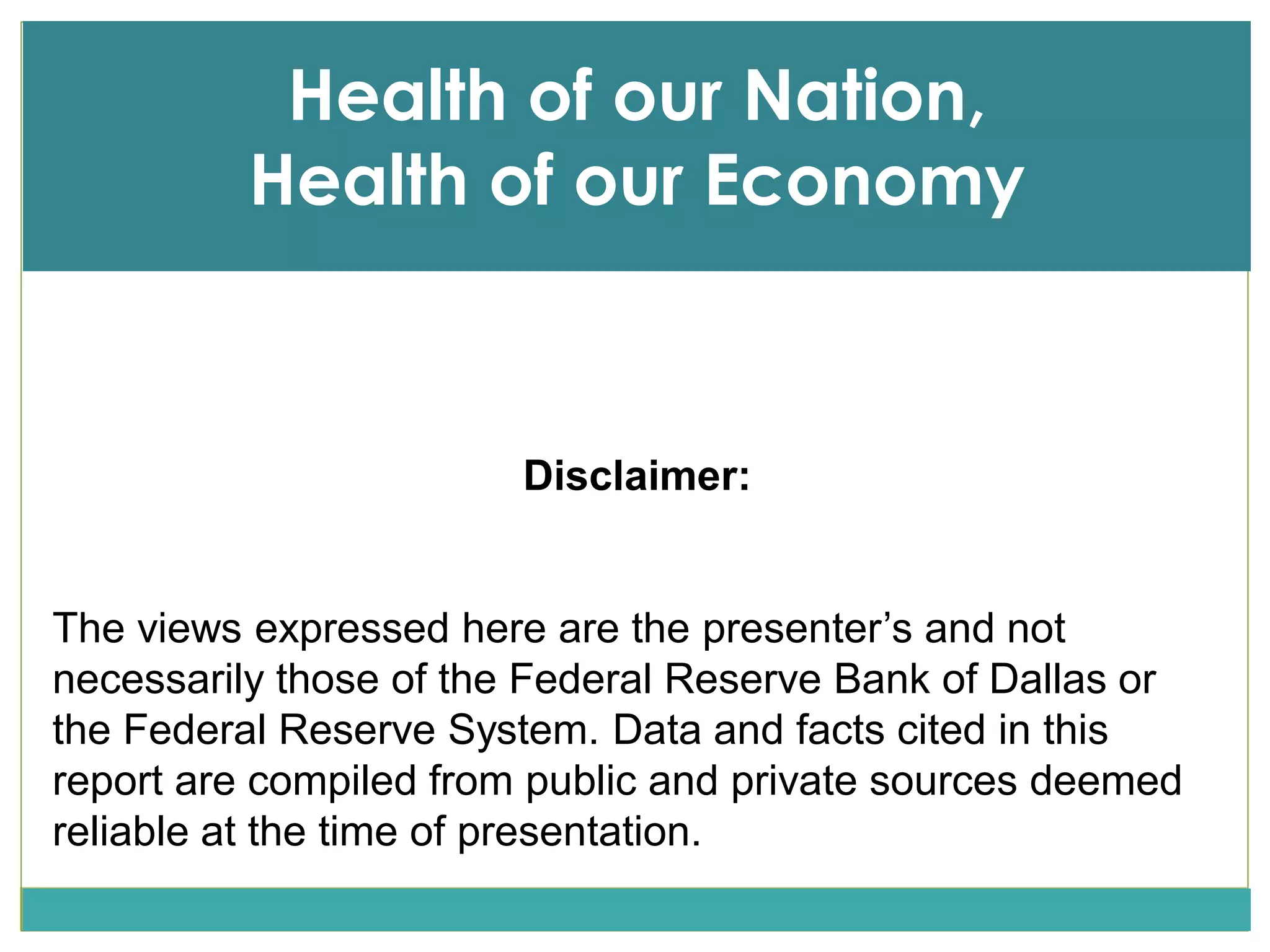 Health of our Nation,
Health of our Economy

Disclaimer:

The views expressed here are the presenter's and not necessarily those of the Federal Reserve Bank of Dallas or the Federal Reserve System. Data and facts cited in this report are compiled from public and private sources deemed reliable at the time of presentation.